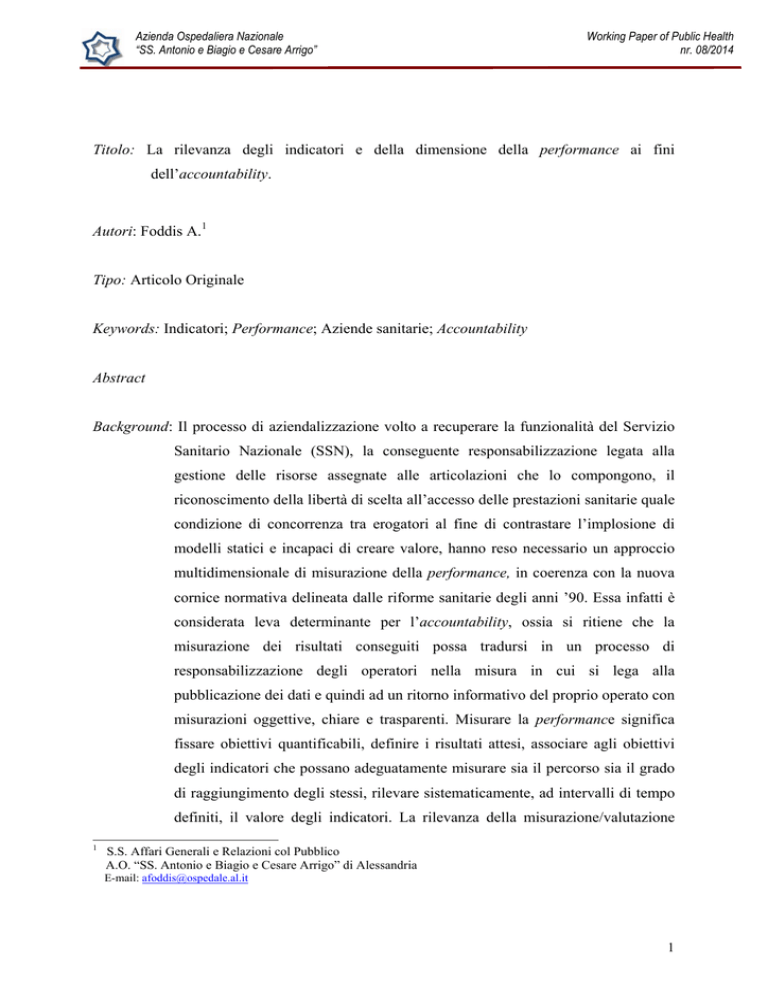 Azienda Ospedaliera Nazionale
"SS. Antonio e Biagio e Cesare Arrigo"

Working Paper of Public Health
nr. 08/2014

Titolo: La rilevanza degli indicatori e della dimensione della performance ai fini dell'accountability.

Autori: Foddis A.$^1$

Tipo: Articolo Originale

Keywords: Indicatori; Performance; Aziende sanitarie; Accountability

Abstract

Background: Il processo di aziendalizzazione volto a recuperare la funzionalità del Servizio Sanitario Nazionale (SSN), la conseguente responsabilizzazione legata alla gestione delle risorse assegnate alle articolazioni che lo compongono, il riconoscimento della libertà di scelta all'accesso delle prestazioni sanitarie quale condizione di concorrenza tra erogatori al fine di contrastare l'implosione di modelli statici e incapaci di creare valore, hanno reso necessario un approccio multidimensionale di misurazione della performance, in coerenza con la nuova cornice normativa delineata dalle riforme sanitarie degli anni '90. Essa infatti è considerata leva determinante per l'accountability, ossia si ritiene che la misurazione dei risultati conseguiti possa tradursi in un processo di responsabilizzazione degli operatori nella misura in cui si lega alla pubblicazione dei dati e quindi ad un ritorno informativo del proprio operato con misurazioni oggettive, chiare e trasparenti. Misurare la performance significa fissare obiettivi quantificabili, definire i risultati attesi, associare agli obiettivi degli indicatori che possano adeguatamente misurare sia il percorso sia il grado di raggiungimento degli stessi, rilevare sistematicamente, ad intervalli di tempo definiti, il valore degli indicatori. La rilevanza della misurazione/valutazione

$^1$ S.S. Affari Generali e Relazioni col Pubblico
A.O. "SS. Antonio e Biagio e Cesare Arrigo" di Alessandria
E-mail: afoddis@ospedale.al.it

1